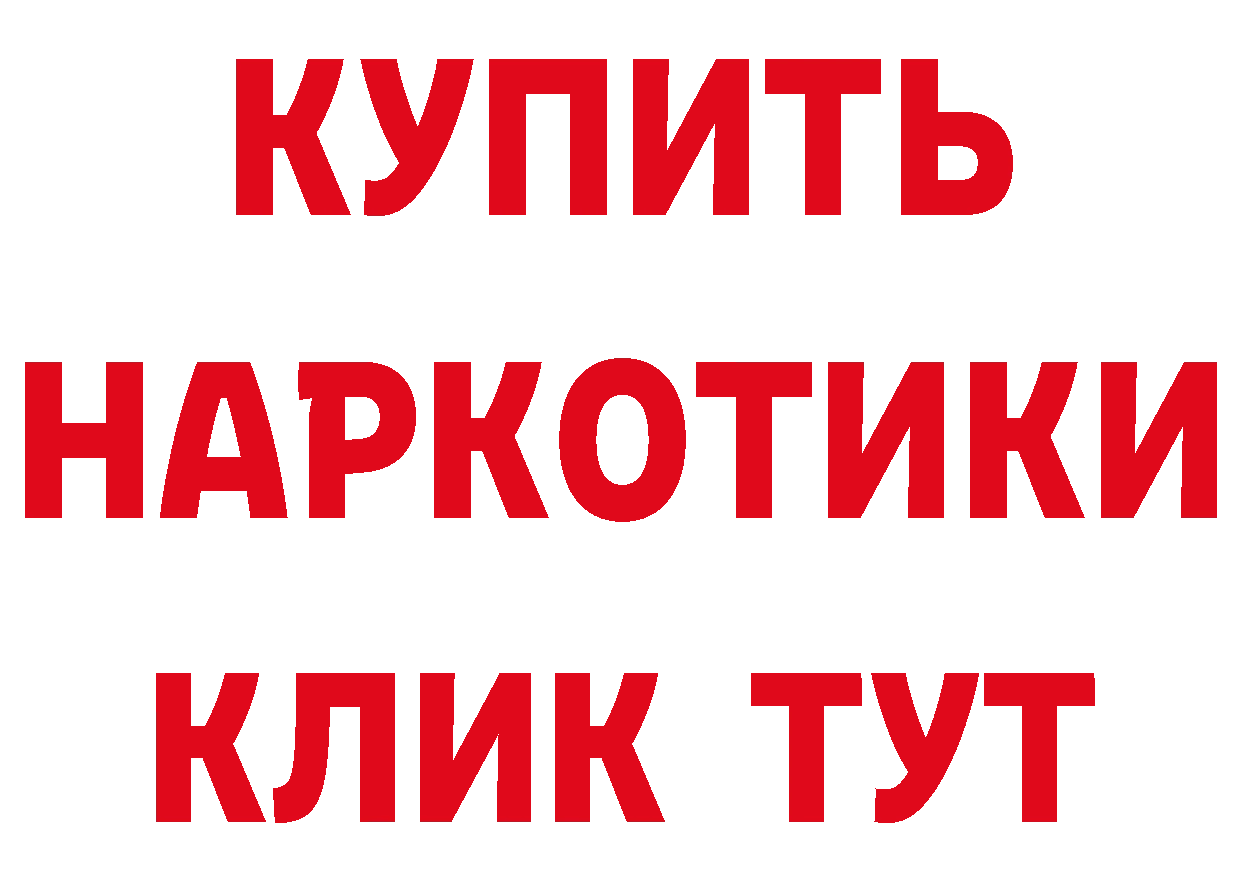 КУПИТЬ НАРКОТИКИ КЛИК ТУТ